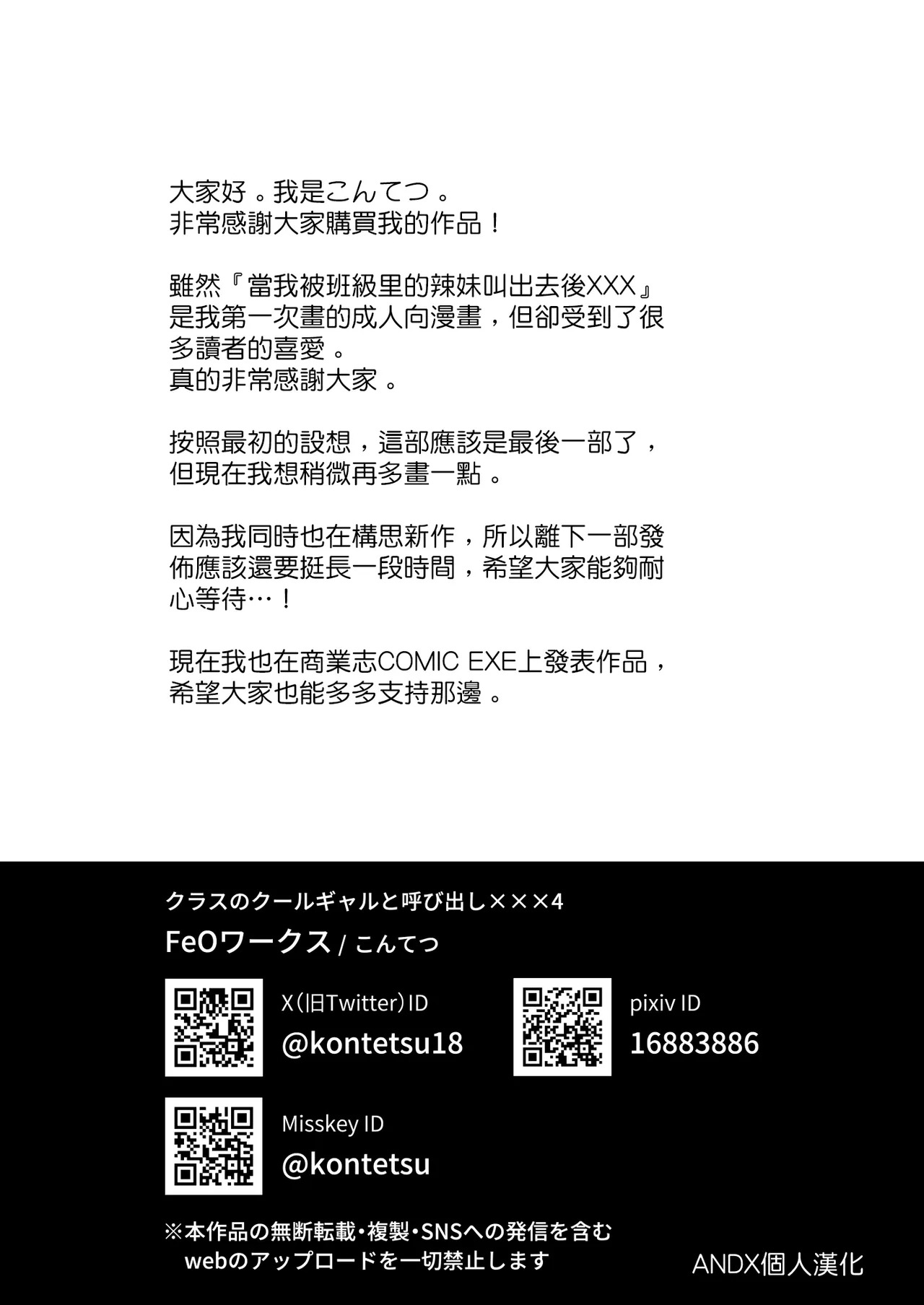 大家好。我是こんてつ。
非常感謝大家購買我的作品！

雖然『當我被班級里的辣妹叫出去後XXX』是我第一次畫的成人向漫畫，但卻受到了很多讀者的喜愛。
真的非常感謝大家。

按照最初的設想，這部應該是最後一部了，但現在我想稍微再多畫一點。

因為我同時也在構思新作，所以離下一部發佈應該還要挺長一段時間，希望大家能夠耐心等待…！

現在我也在商業志COMIC EXE上發表作品，希望大家也能多多支持那邊。

クラスのクールギャルと呼び出し×××4
FeOワークス / こんてつ

X(旧Twitter)ID
@kontetsu18

pixiv ID
16883886

Misskey ID
@kontetsu

※本作品の無断転載・複製・SNSへの発信を含むwebのアップロードを一切禁止します

ANDX個人漢化